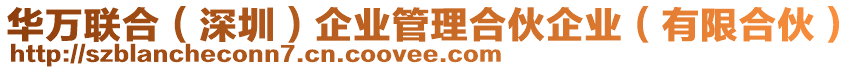 华万联合（深圳）企业管理合伙企业（有限合伙）
http://szblancheconn7.cn.coovee.com